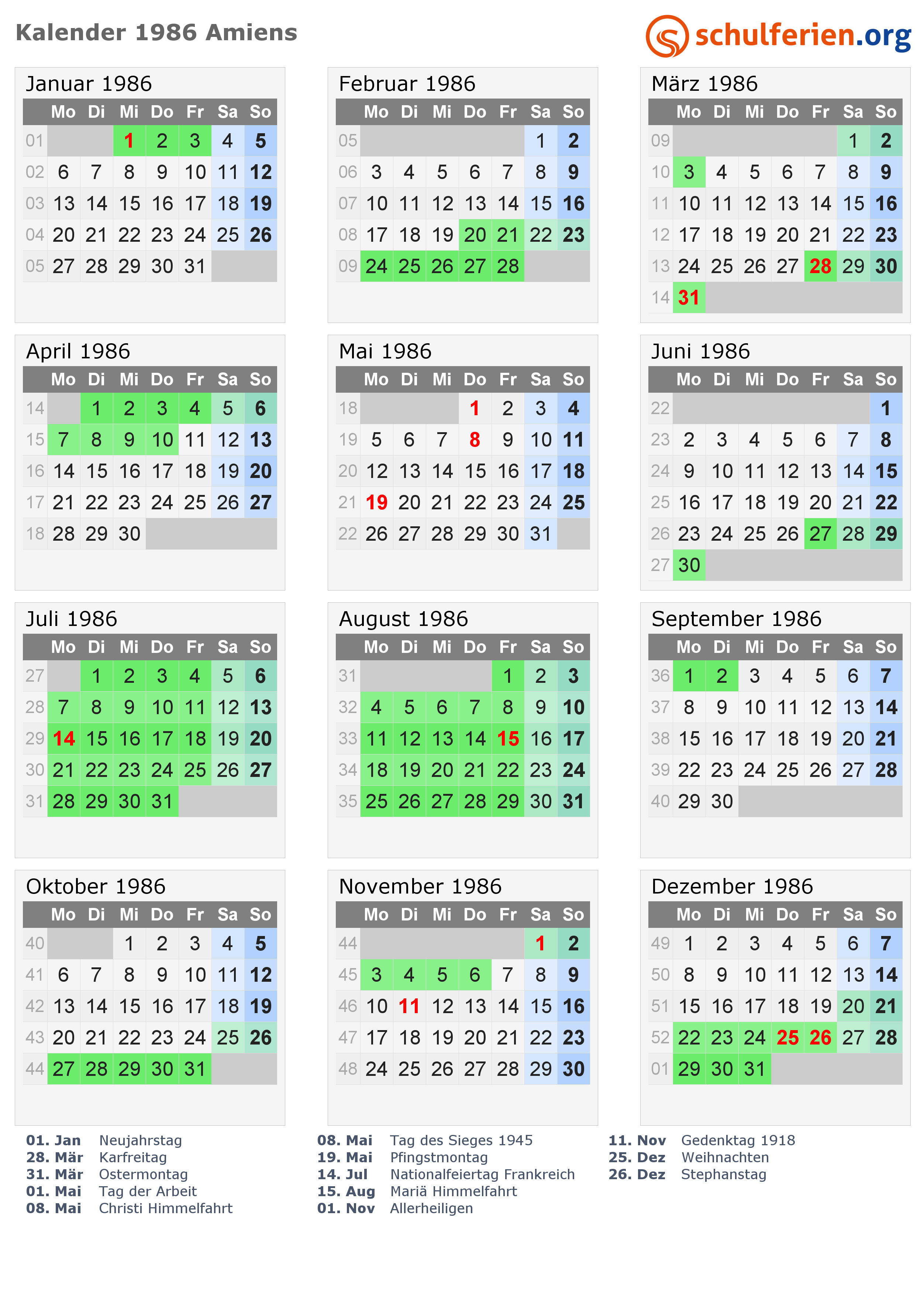 Kalender 1986 Amiens

schulferien.org

Januar 1986

| | Mo | Di | Mi | Do | Fr | Sa | So |
|---|---|---|---|---|---|---|---|
| 01 | | | 1 | 2 | 3 | 4 | 5 |
| 02 | 6 | 7 | 8 | 9 | 10 | 11 | 12 |
| 03 | 13 | 14 | 15 | 16 | 17 | 18 | 19 |
| 04 | 20 | 21 | 22 | 23 | 24 | 25 | 26 |
| 05 | 27 | 28 | 29 | 30 | 31 | | |

Februar 1986

| | Mo | Di | Mi | Do | Fr | Sa | So |
|---|---|---|---|---|---|---|---|
| 05 | | | | | | 1 | 2 |
| 06 | 3 | 4 | 5 | 6 | 7 | 8 | 9 |
| 07 | 10 | 11 | 12 | 13 | 14 | 15 | 16 |
| 08 | 17 | 18 | 19 | 20 | 21 | 22 | 23 |
| 09 | 24 | 25 | 26 | 27 | 28 | | |

März 1986

| | Mo | Di | Mi | Do | Fr | Sa | So |
|---|---|---|---|---|---|---|---|
| 09 | | | | | | 1 | 2 |
| 10 | 3 | 4 | 5 | 6 | 7 | 8 | 9 |
| 11 | 10 | 11 | 12 | 13 | 14 | 15 | 16 |
| 12 | 17 | 18 | 19 | 20 | 21 | 22 | 23 |
| 13 | 24 | 25 | 26 | 27 | 28 | 29 | 30 |
| 14 | 31 | | | | | | |

April 1986

| | Mo | Di | Mi | Do | Fr | Sa | So |
|---|---|---|---|---|---|---|---|
| 14 | | 1 | 2 | 3 | 4 | 5 | 6 |
| 15 | 7 | 8 | 9 | 10 | 11 | 12 | 13 |
| 16 | 14 | 15 | 16 | 17 | 18 | 19 | 20 |
| 17 | 21 | 22 | 23 | 24 | 25 | 26 | 27 |
| 18 | 28 | 29 | 30 | | | | |

Mai 1986

| | Mo | Di | Mi | Do | Fr | Sa | So |
|---|---|---|---|---|---|---|---|
| 18 | | | | 1 | 2 | 3 | 4 |
| 19 | 5 | 6 | 7 | 8 | 9 | 10 | 11 |
| 20 | 12 | 13 | 14 | 15 | 16 | 17 | 18 |
| 21 | 19 | 20 | 21 | 22 | 23 | 24 | 25 |
| 22 | 26 | 27 | 28 | 29 | 30 | 31 | |

Juni 1986

| | Mo | Di | Mi | Do | Fr | Sa | So |
|---|---|---|---|---|---|---|---|
| 22 | | | | | | | 1 |
| 23 | 2 | 3 | 4 | 5 | 6 | 7 | 8 |
| 24 | 9 | 10 | 11 | 12 | 13 | 14 | 15 |
| 25 | 16 | 17 | 18 | 19 | 20 | 21 | 22 |
| 26 | 23 | 24 | 25 | 26 | 27 | 28 | 29 |
| 27 | 30 | | | | | | |

Juli 1986

| | Mo | Di | Mi | Do | Fr | Sa | So |
|---|---|---|---|---|---|---|---|
| 27 | | 1 | 2 | 3 | 4 | 5 | 6 |
| 28 | 7 | 8 | 9 | 10 | 11 | 12 | 13 |
| 29 | 14 | 15 | 16 | 17 | 18 | 19 | 20 |
| 30 | 21 | 22 | 23 | 24 | 25 | 26 | 27 |
| 31 | 28 | 29 | 30 | 31 | | | |

August 1986

| | Mo | Di | Mi | Do | Fr | Sa | So |
|---|---|---|---|---|---|---|---|
| 31 | | | | | 1 | 2 | 3 |
| 32 | 4 | 5 | 6 | 7 | 8 | 9 | 10 |
| 33 | 11 | 12 | 13 | 14 | 15 | 16 | 17 |
| 34 | 18 | 19 | 20 | 21 | 22 | 23 | 24 |
| 35 | 25 | 26 | 27 | 28 | 29 | 30 | 31 |

September 1986

| | Mo | Di | Mi | Do | Fr | Sa | So |
|---|---|---|---|---|---|---|---|
| 36 | 1 | 2 | 3 | 4 | 5 | 6 | 7 |
| 37 | 8 | 9 | 10 | 11 | 12 | 13 | 14 |
| 38 | 15 | 16 | 17 | 18 | 19 | 20 | 21 |
| 39 | 22 | 23 | 24 | 25 | 26 | 27 | 28 |
| 40 | 29 | 30 | | | | | |

Oktober 1986

| | Mo | Di | Mi | Do | Fr | Sa | So |
|---|---|---|---|---|---|---|---|
| 40 | | | 1 | 2 | 3 | 4 | 5 |
| 41 | 6 | 7 | 8 | 9 | 10 | 11 | 12 |
| 42 | 13 | 14 | 15 | 16 | 17 | 18 | 19 |
| 43 | 20 | 21 | 22 | 23 | 24 | 25 | 26 |
| 44 | 27 | 28 | 29 | 30 | 31 | | |

November 1986

| | Mo | Di | Mi | Do | Fr | Sa | So |
|---|---|---|---|---|---|---|---|
| 44 | | | | | | 1 | 2 |
| 45 | 3 | 4 | 5 | 6 | 7 | 8 | 9 |
| 46 | 10 | 11 | 12 | 13 | 14 | 15 | 16 |
| 47 | 17 | 18 | 19 | 20 | 21 | 22 | 23 |
| 48 | 24 | 25 | 26 | 27 | 28 | 29 | 30 |

Dezember 1986

| | Mo | Di | Mi | Do | Fr | Sa | So |
|---|---|---|---|---|---|---|---|
| 49 | 1 | 2 | 3 | 4 | 5 | 6 | 7 |
| 50 | 8 | 9 | 10 | 11 | 12 | 13 | 14 |
| 51 | 15 | 16 | 17 | 18 | 19 | 20 | 21 |
| 52 | 22 | 23 | 24 | 25 | 26 | 27 | 28 |
| 01 | 29 | 30 | 31 | | | | |

01. Jan Neujahrstag
28. Mär Karfreitag
31. Mär Ostermontag
01. Mai Tag der Arbeit
08. Mai Christi Himmelfahrt

08. Mai Tag des Sieges 1945
19. Mai Pfingstmontag
14. Jul Nationalfeiertag Frankreich
15. Aug Mariä Himmelfahrt
01. Nov Allerheiligen

11. Nov Gedenktag 1918
25. Dez Weihnachten
26. Dez Stephanstag